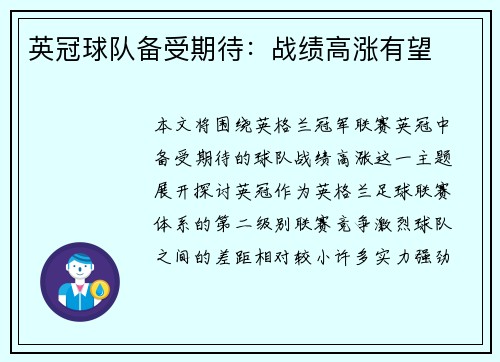 英冠球队备受期待：战绩高涨有望

本文将围绕英格兰冠军联赛英冠中备受期待的球队战绩高涨这一主题展开探讨英冠作为英格兰足球联赛体系的第二级别联赛竞争激烈球队之间的差距相对较小许多实力强劲